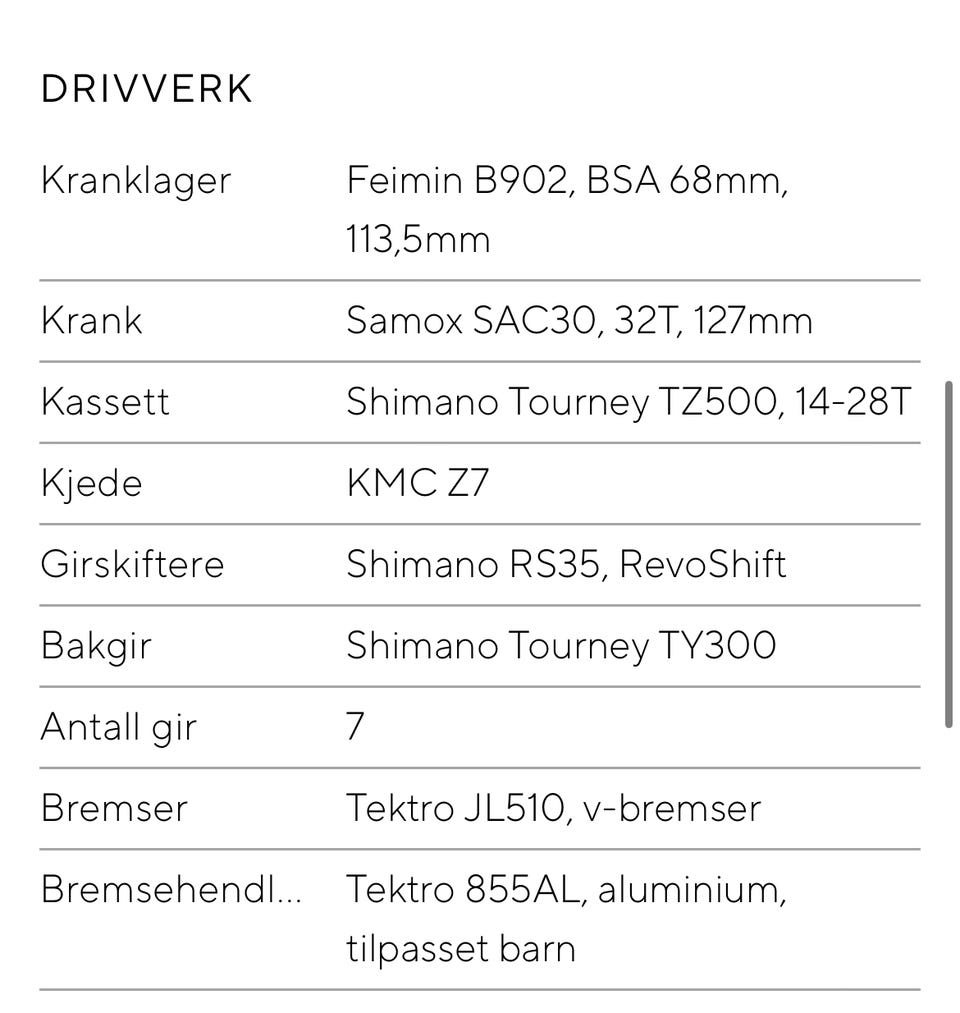 DRIVVERK

| | |
|---|---|
| Kranklager | Feimin B902, BSA 68mm, 113,5mm |
| Krank | Samox SAC30, 32T, 127mm |
| Kassett | Shimano Tourney TZ500, 14-28T |
| Kjede | KMC Z7 |
| Girskiftere | Shimano RS35, RevoShift |
| Bakgir | Shimano Tourney TY300 |
| Antall gir | 7 |
| Bremser | Tektro JL510, v-bremser |
| Bremsehendl... | Tektro 855AL, aluminium, tilpasset barn |